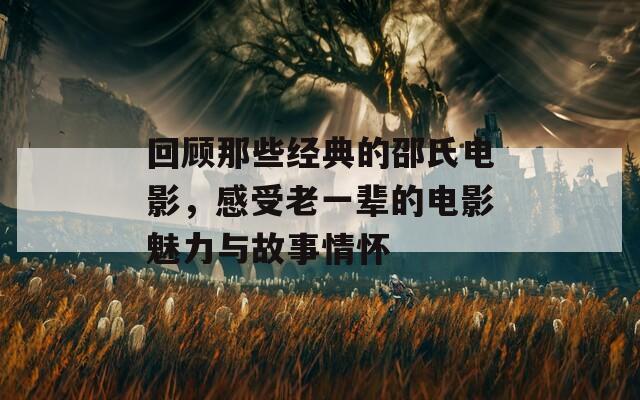 回顾那些经典的邵氏电影，感受老一辈的电影魅力与故事情怀